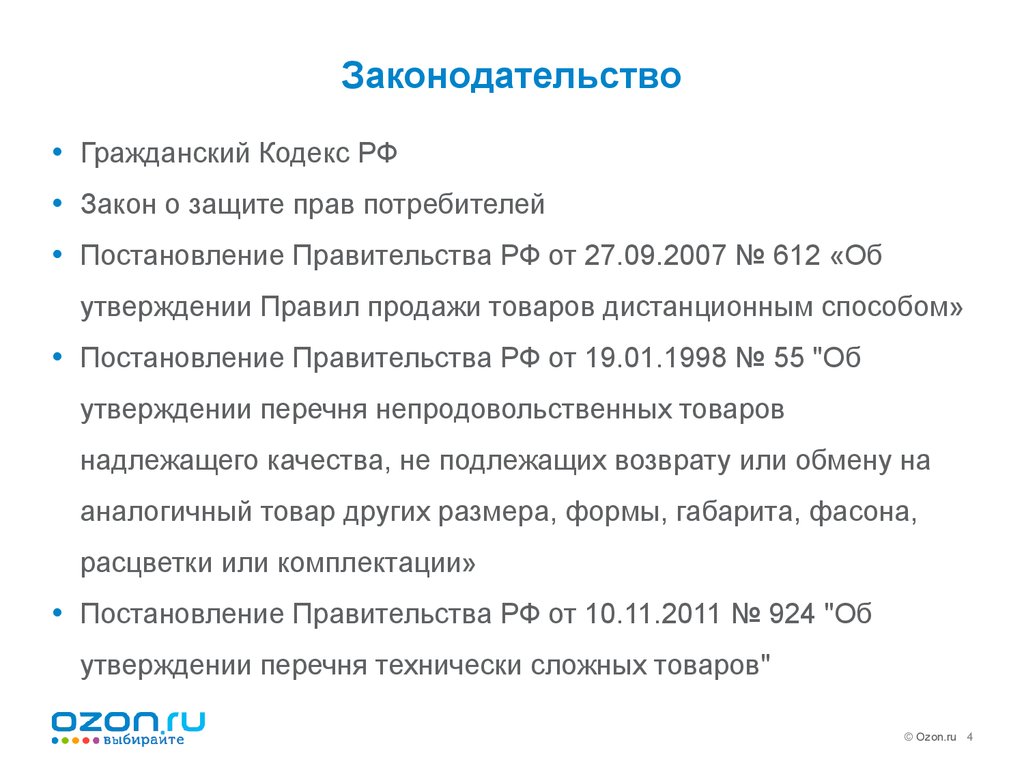 Законодательство

• Гражданский Кодекс РФ
• Закон о защите прав потребителей
• Постановление Правительства РФ от 27.09.2007 № 612 «Об утверждении Правил продажи товаров дистанционным способом»
• Постановление Правительства РФ от 19.01.1998 № 55 "Об утверждении перечня непродовольственных товаров надлежащего качества, не подлежащих возврату или обмену на аналогичный товар других размера, формы, габарита, фасона, расцветки или комплектации»
• Постановление Правительства РФ от 10.11.2011 № 924 "Об утверждении перечня технически сложных товаров"

ozon.ru
выбирайте

© Ozon.ru 4